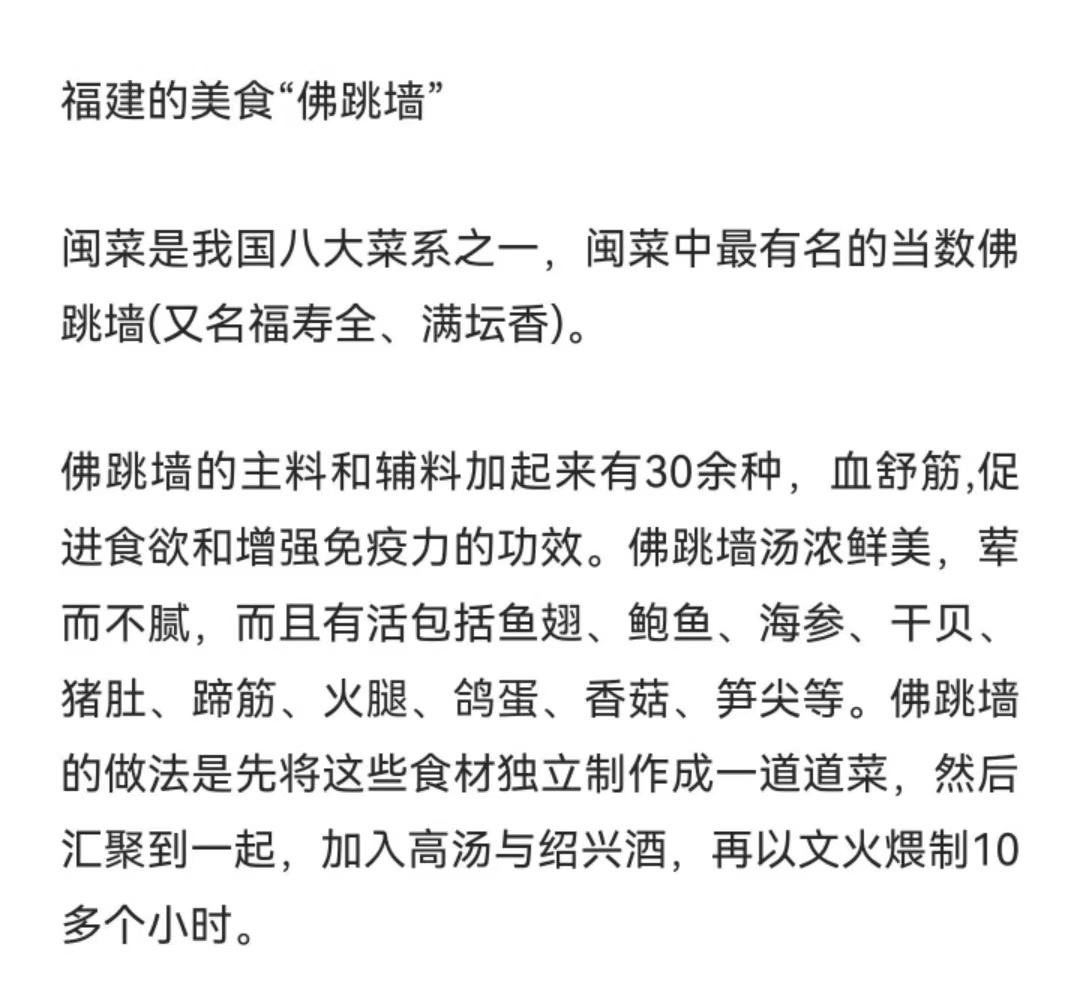 福建的美食“佛跳墙”

闽菜是我国八大菜系之一，闽菜中最有名的当数佛跳墙(又名福寿全、满坛香)。

佛跳墙的主料和辅料加起来有30余种，血舒筋,促进食欲和增强免疫力的功效。佛跳墙汤浓鲜美，荤而不腻，而且有活包括鱼翅、鲍鱼、海参、干贝、猪肚、蹄筋、火腿、鸽蛋、香菇、笋尖等。佛跳墙的做法是先将这些食材独立制作成一道道菜，然后汇聚到一起，加入高汤与绍兴酒，再以文火煨制10多个小时。